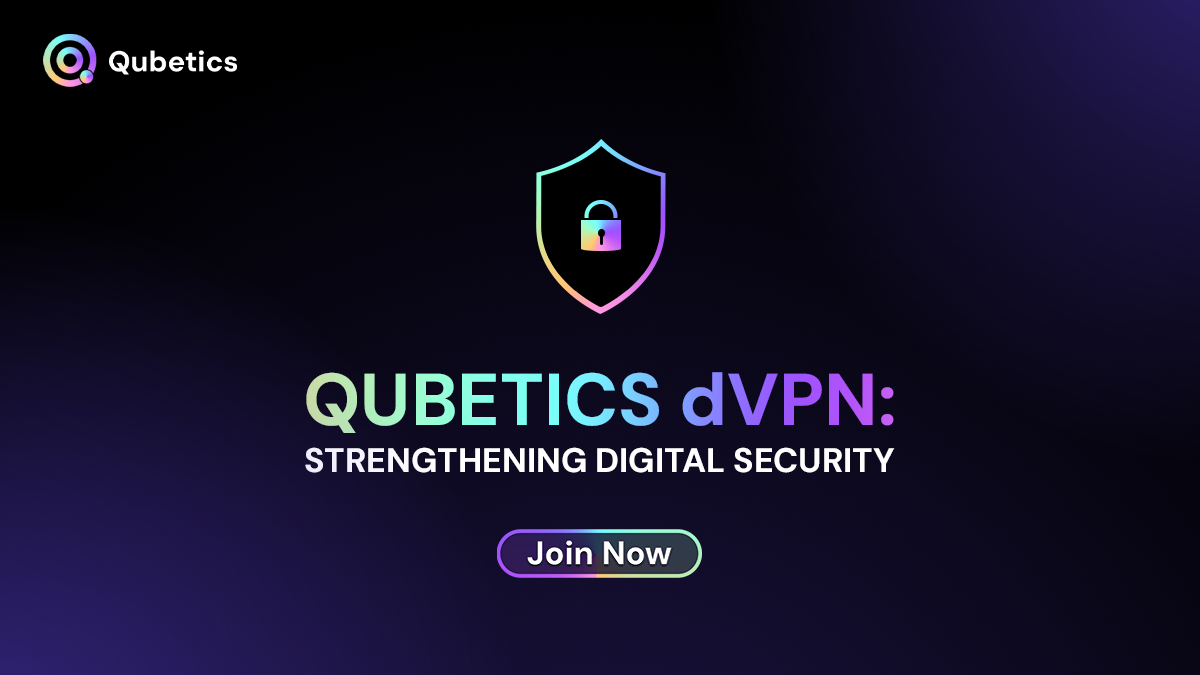 Qubetics

QUBETICS dVPN:
STRENGTHENING DIGITAL SECURITY

Join Now